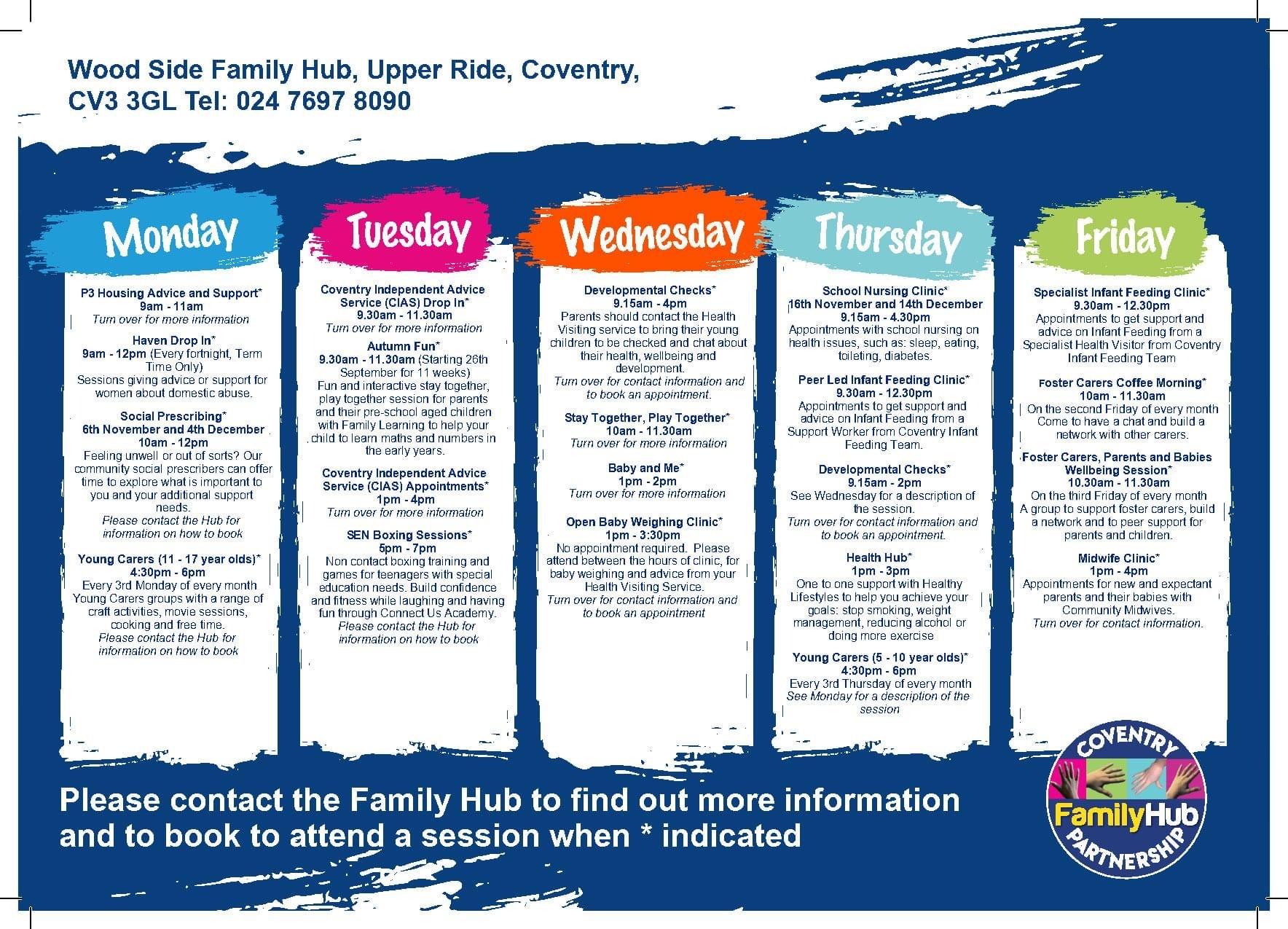 Wood Side Family Hub, Upper Ride, Coventry, CV3 3GL Tel: 024 7697 8090

Monday

P3 Housing Advice and Support*
9am - 11am
Turn over for more information

Haven Drop In*
9am - 12pm (Every fortnight, Term Time Only)
Sessions giving advice or support for women about domestic abuse.

Social Prescribing*
6th November and 4th December
10am - 12pm
Feeling unwell or out of sorts? Our community social prescribers can offer time to explore what is important to you and your additional support needs.
Please contact the Hub for information on how to book

Young Carers (11 - 17 year olds)*
4:30pm - 6pm
Every 3rd Monday of every month
Young Carers groups with a range of craft activities, movie sessions, cooking and free time.
Please contact the Hub for information on how to book

Tuesday

Coventry Independent Advice Service (CIAS) Drop In*
9.30am - 11.30am
Turn over for more information

Autumn Fun*
9.30am - 11.30am (Starting 26th September for 11 weeks)
Fun and interactive stay together, play together session for parents and their pre-school aged children with Family Learning to help your child to learn maths and numbers in the early years.

Coventry Independent Advice Service (CIAS) Appointments*
1pm - 4pm
Turn over for more information

SEN Boxing Sessions*
5pm - 7pm
Non contact boxing training and games for teenagers with special education needs. Build confidence and fitness while laughing and having fun through Connect Us Academy.
Please contact the Hub for information on how to book

Wednesday

Developmental Checks*
9.15am - 4pm
Parents should contact the Health Visiting service to bring their young children to be checked and chat about their health, wellbeing and development.
Turn over for contact information and to book an appointment.

Stay Together, Play Together*
10am - 11.30am
Turn over for more information

Baby and Me*
1pm - 2pm
Turn over for more information

Open Baby Weighing Clinic*
1pm - 3:30pm
No appointment required. Please attend between the hours of clinic, for baby weighing and advice from your Health Visiting Service.
Turn over for contact information and to book an appointment

Thursday

School Nursing Clinic*
16th November and 14th December
9.15am - 4.30pm
Appointments with school nursing on health issues, such as: sleep, eating, toileting, diabetes.

Peer Led Infant Feeding Clinic*
9.30am - 12.30pm
Appointments to get support and advice on Infant Feeding from a Support Worker from Coventry Infant Feeding Team.

Developmental Checks*
9.15am - 2pm
See Wednesday for a description of the session.
Turn over for contact information and to book an appointment.

Health Hub*
1pm - 3pm
One to one support with Healthy Lifestyles to help you achieve your goals: stop smoking, weight management, reducing alcohol or doing more exercise

Young Carers (5 - 10 year olds)*
4:30pm - 6pm
Every 3rd Thursday of every month
See Monday for a description of the session

Friday

Specialist Infant Feeding Clinic*
9.30am - 12.30pm
Appointments to get support and advice on Infant Feeding from a Specialist Health Visitor from Coventry Infant Feeding Team

Foster Carers Coffee Morning*
10am - 11.30am
On the second Friday of every month
Come to have a chat and build a network with other carers.

Foster Carers, Parents and Babies Wellbeing Session*
10.30am - 11.30am
On the third Friday of every month
A group to support foster carers, build a network and to peer support for parents and children.

Midwife Clinic*
1pm - 4pm
Appointments for new and expectant parents and their babies with Community Midwives.
Turn over for contact information.

Please contact the Family Hub to find out more information and to book to attend a session when * indicated

COVENTRY
FamilyHub
PARTNERSHIP